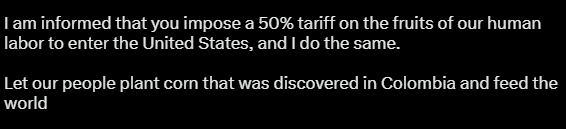 I am informed that you impose a 50% tariff on the fruits of our human labor to enter the United States, and I do the same.

Let our people plant corn that was discovered in Colombia and feed the world